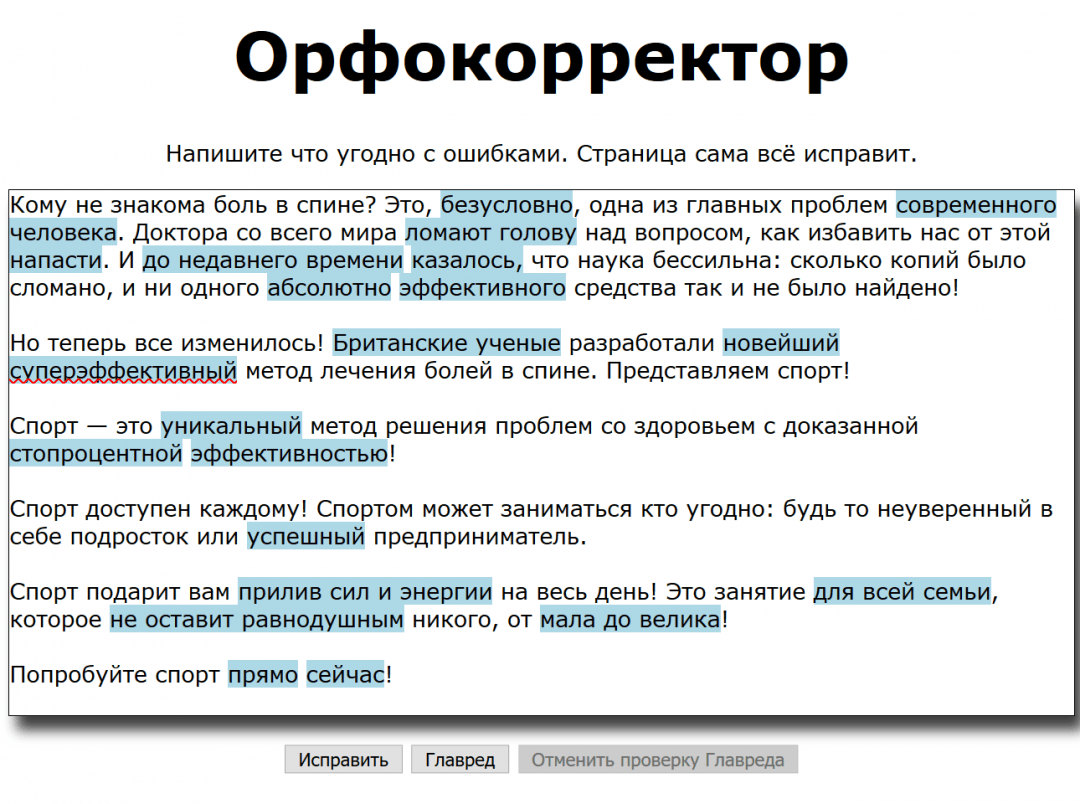 Орфокорректор

Напишите что угодно с ошибками. Страница сама всё исправит.

Кому не знакома боль в спине? Это, безусловно, одна из главных проблем современного человека. Доктора со всего мира ломают голову над вопросом, как избавить нас от этой напасти. И до недавнего времени казалось, что наука бессильна: сколько копий было сломано, и ни одного абсолютно эффективного средства так и не было найдено!

Но теперь все изменилось! Британские ученые разработали новейший суперэффективный метод лечения болей в спине. Представляем спорт!

Спорт — это уникальный метод решения проблем со здоровьем с доказанной стопроцентной эффективностью!

Спорт доступен каждому! Спортом может заниматься кто угодно: будь то неуверенный в себе подросток или успешный предприниматель.

Спорт подарит вам прилив сил и энергии на весь день! Это занятие для всей семьи, которое не оставит равнодушным никого, от мала до велика!

Попробуйте спорт прямо сейчас!

Исправить
Главред
Отменить проверку Главреда